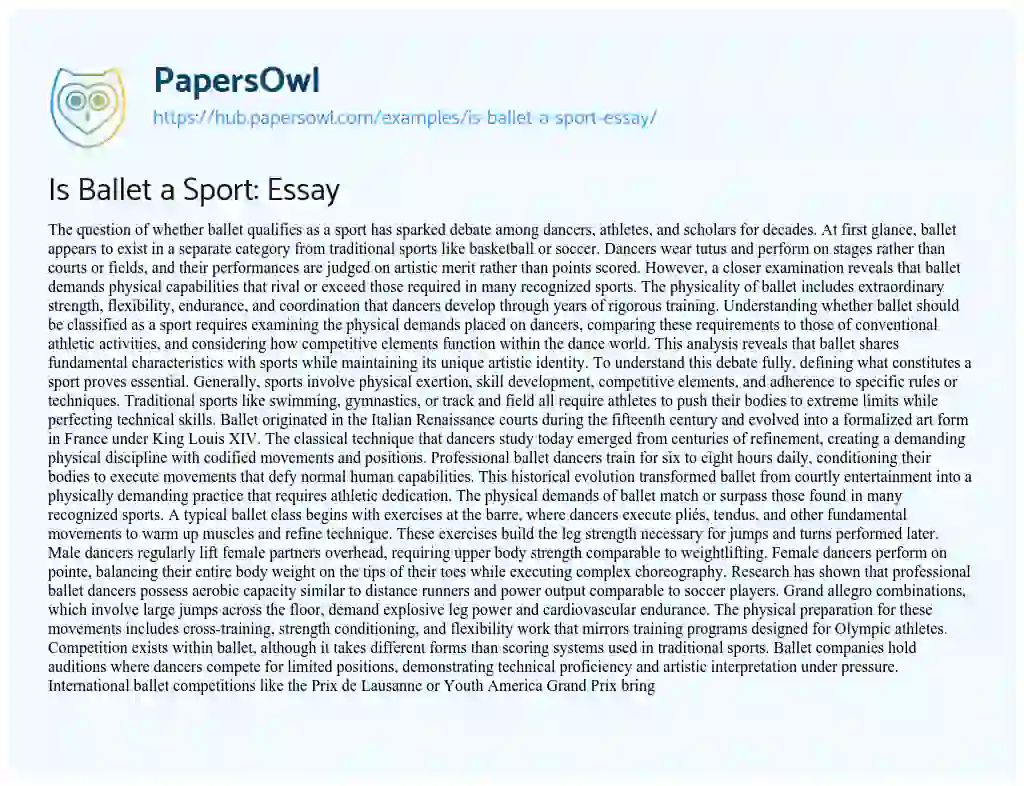 PapersOwl
https://hub.papersowl.com/examples/is-ballet-a-sport-essay/

Is Ballet a Sport: Essay

The question of whether ballet qualifies as a sport has sparked debate among dancers, athletes, and scholars for decades. At first glance, ballet appears to exist in a separate category from traditional sports like basketball or soccer. Dancers wear tutus and perform on stages rather than courts or fields, and their performances are judged on artistic merit rather than points scored. However, a closer examination reveals that ballet demands physical capabilities that rival or exceed those required in many recognized sports. The physicality of ballet includes extraordinary strength, flexibility, endurance, and coordination that dancers develop through years of rigorous training. Understanding whether ballet should be classified as a sport requires examining the physical demands placed on dancers, comparing these requirements to those of conventional athletic activities, and considering how competitive elements function within the dance world. This analysis reveals that ballet shares fundamental characteristics with sports while maintaining its unique artistic identity. To understand this debate fully, defining what constitutes a sport proves essential. Generally, sports involve physical exertion, skill development, competitive elements, and adherence to specific rules or techniques. Traditional sports like swimming, gymnastics, or track and field all require athletes to push their bodies to extreme limits while perfecting technical skills. Ballet originated in the Italian Renaissance courts during the fifteenth century and evolved into a formalized art form in France under King Louis XIV. The classical technique that dancers study today emerged from centuries of refinement, creating a demanding physical discipline with codified movements and positions. Professional ballet dancers train for six to eight hours daily, conditioning their bodies to execute movements that defy normal human capabilities. This historical evolution transformed ballet from courtly entertainment into a physically demanding practice that requires athletic dedication. The physical demands of ballet match or surpass those found in many recognized sports. A typical ballet class begins with exercises at the barre, where dancers execute pliés, tendus, and other fundamental movements to warm up muscles and refine technique. These exercises build the leg strength necessary for jumps and turns performed later. Male dancers regularly lift female partners overhead, requiring upper body strength comparable to weightlifting. Female dancers perform on pointe, balancing their entire body weight on the tips of their toes while executing complex choreography. Research has shown that professional ballet dancers possess aerobic capacity similar to distance runners and power output comparable to soccer players. Grand allegro combinations, which involve large jumps across the floor, demand explosive leg power and cardiovascular endurance. The physical preparation for these movements includes cross-training, strength conditioning, and flexibility work that mirrors training programs designed for Olympic athletes. Competition exists within ballet, although it takes different forms than scoring systems used in traditional sports. Ballet companies hold auditions where dancers compete for limited positions, demonstrating technical proficiency and artistic interpretation under pressure. International ballet competitions like the Prix de Lausanne or Youth America Grand Prix bring